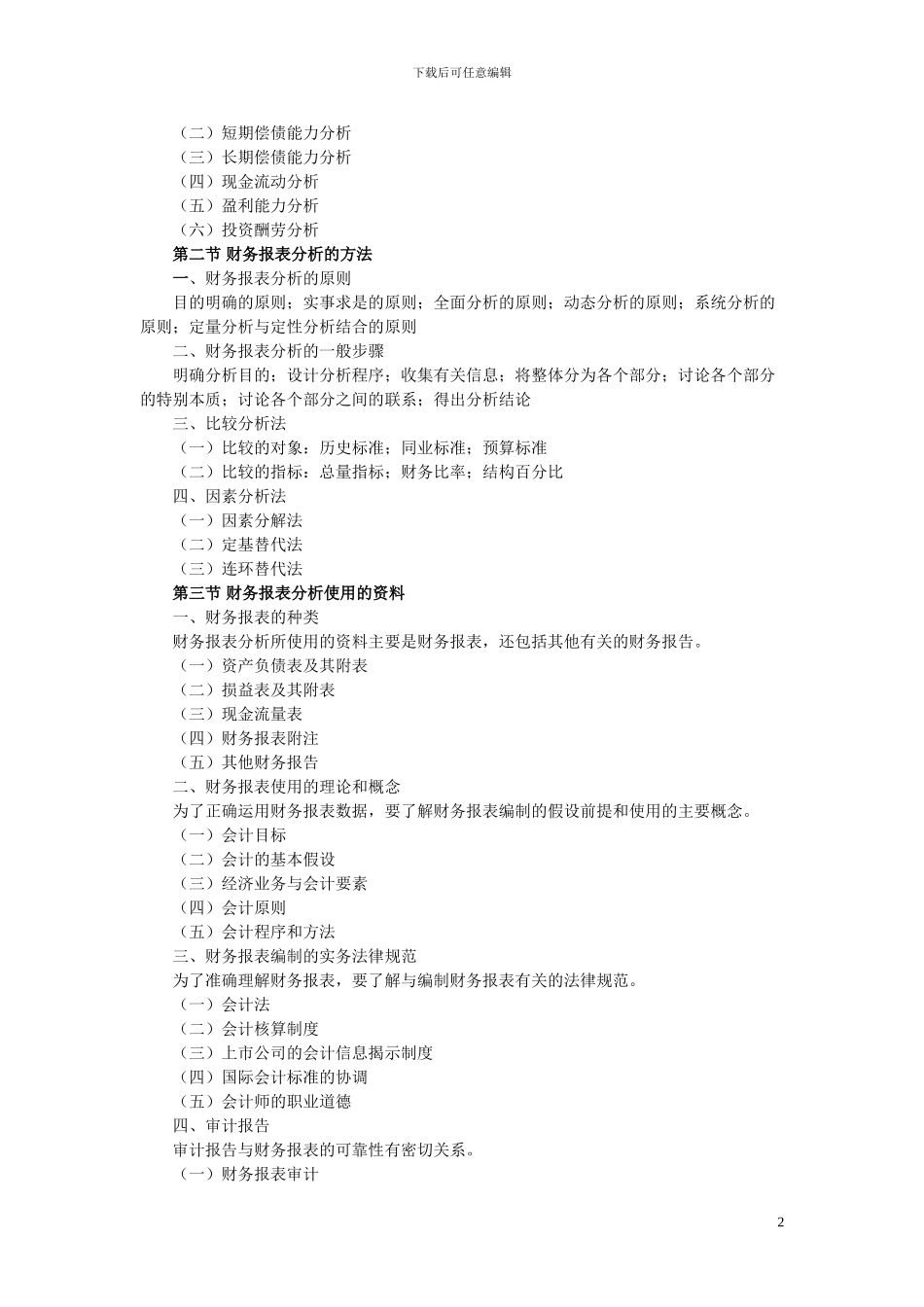 下载后可任意编辑

（二）短期偿债能力分析
（三）长期偿债能力分析
（四）现金流动分析
（五）盈利能力分析
（六）投资酬劳分析
第二节 财务报表分析的方法
一、财务报表分析的原则
目的明确的原则；实事求是的原则；全面分析的原则；动态分析的原则；系统分析的原则；定量分析与定性分析结合的原则
二、财务报表分析的一般步骤
明确分析目的；设计分析程序；收集有关信息；将整体分为各个部分；讨论各个部分的特别本质；讨论各个部分之间的联系；得出分析结论
三、比较分析法
（一）比较的对象：历史标准；同业标准；预算标准
（二）比较的指标：总量指标；财务比率；结构百分比
四、因素分析法
（一）因素分解法
（二）定基替代法
（三）连环替代法
第三节 财务报表分析使用的资料
一、财务报表的种类
财务报表分析所使用的资料主要是财务报表，还包括其他有关的财务报告。
（一）资产负债表及其附表
（二）损益表及其附表
（三）现金流量表
（四）财务报表附注
（五）其他财务报告
二、财务报表使用的理论和概念
为了正确运用财务报表数据，要了解财务报表编制的假设前提和使用的主要概念。
（一）会计目标
（二）会计的基本假设
（三）经济业务与会计要素
（四）会计原则
（五）会计程序和方法
三、财务报表编制的实务法律规范
为了准确理解财务报表，要了解与编制财务报表有关的法律规范。
（一）会计法
（二）会计核算制度
（三）上市公司的会计信息揭示制度
（四）国际会计标准的协调
（五）会计师的职业道德
四、审计报告
审计报告与财务报表的可靠性有密切关系。
（一）财务报表审计

2